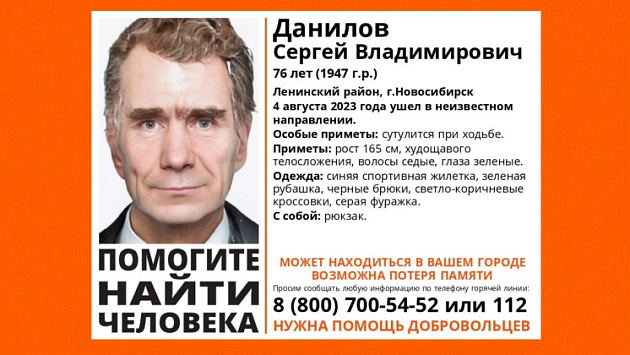 Данилов
Сергей Владимирович
76 лет (1947 г.р.)
Ленинский район, г.Новосибирск
4 августа 2023 года ушел в неизвестном направлении.
Особые приметы: сутулится при ходьбе.
Приметы: рост 165 см, худощавого телосложения, волосы седые, глаза зеленые.
Одежда: синяя спортивная жилетка, зеленая рубашка, черные брюки, светло-коричневые кроссовки, серая фуражка.
С собой: рюкзак.

ПОМОГИТЕ НАЙТИ ЧЕЛОВЕКА

МОЖЕТ НАХОДИТЬСЯ В ВАШЕМ ГОРОДЕ
ВОЗМОЖНА ПОТЕРЯ ПАМЯТИ
Просим сообщать любую информацию по телефону горячей линии:
8 (800) 700-54-52 или 112
НУЖНА ПОМОЩЬ ДОБРОВОЛЬЦЕВ